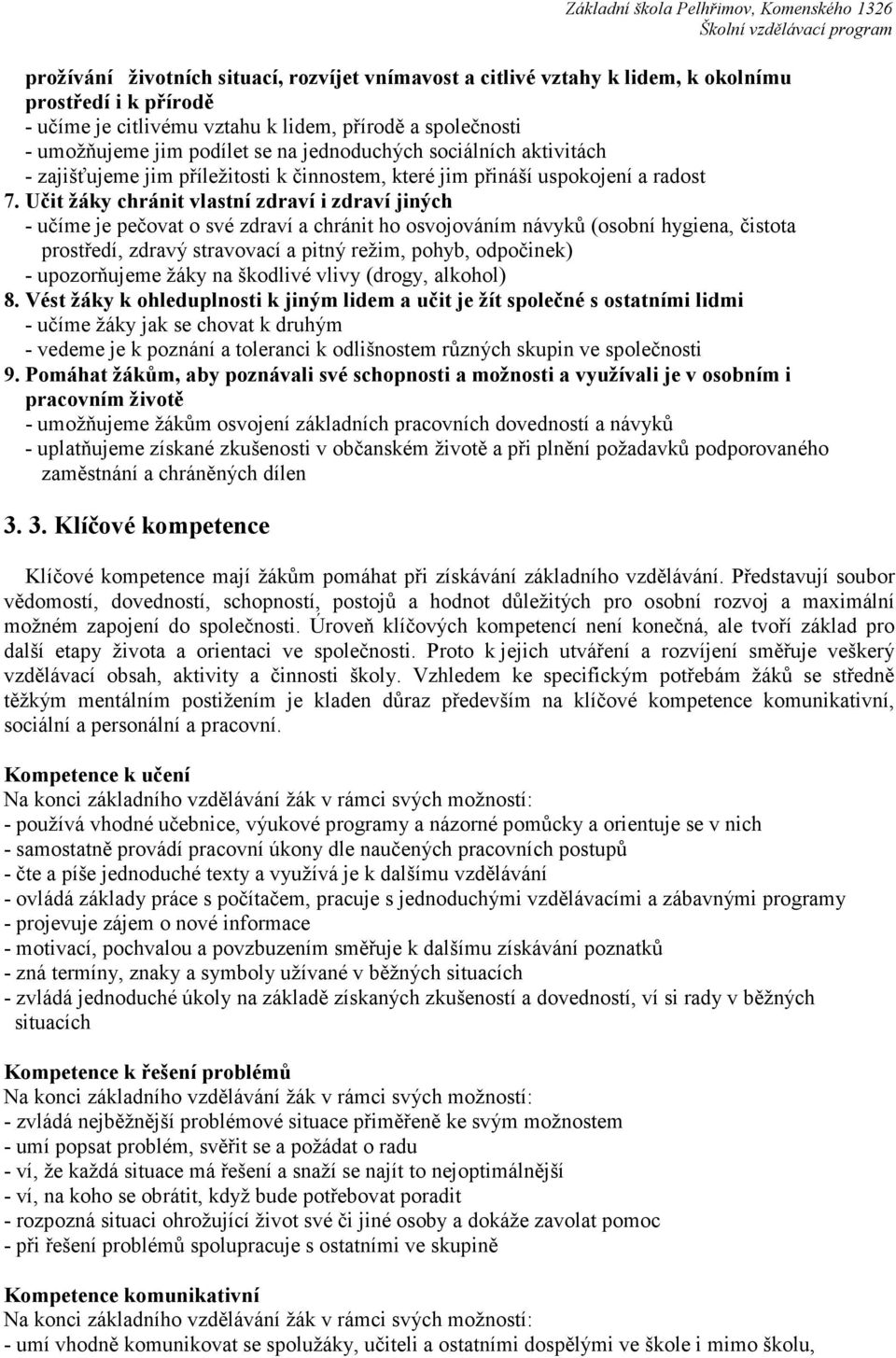 Základní škola Pelhřimov, Komenského 1326
Školní vzdělávací program

prožívání životních situací, rozvíjet vnímavost a citlivé vztahy k lidem, k okolnímu prostředí i k přírodě
- učíme je citlivému vztahu k lidem, přírodě a společnosti
- umožňujeme jim podílet se na jednoduchých sociálních aktivitách
- zajišťujeme jim příležitosti k činnostem, které jim přináší uspokojení a radost
7. Učit žáky chránit vlastní zdraví i zdraví jiných
- učíme je pečovat o své zdraví a chránit ho osvojováním návyků (osobní hygiena, čistota prostředí, zdravý stravovací a pitný režim, pohyb, odpočinek)
- upozorňujeme žáky na škodlivé vlivy (drogy, alkohol)
8. Vést žáky k ohleduplnosti k jiným lidem a učit je žít společně s ostatními lidmi
- učíme žáky jak se chovat k druhým
- vedeme je k poznání a toleranci k odlišnostem různých skupin ve společnosti
9. Pomáhat žákům, aby poznávali své schopnosti a možnosti a využívali je v osobním i pracovním životě
- umožňujeme žákům osvojení základních pracovních dovedností a návyků
- uplatňujeme získané zkušenosti v občanském životě a při plnění požadavků podporovaného zaměstnání a chráněných dílen

3. 3. Klíčové kompetence

Klíčové kompetence mají žákům pomáhat při získávání základního vzdělávání. Představují soubor vědomostí, dovedností, schopností, postojů a hodnot důležitých pro osobní rozvoj a maximální možném zapojení do společnosti. Úroveň klíčových kompetencí není konečná, ale tvoří základ pro další etapy života a orientaci ve společnosti. Proto k jejich utváření a rozvíjení směřuje veškerý vzdělávací obsah, aktivity a činnosti školy. Vzhledem ke specifickým potřebám žáků se středně těžkým mentálním postižením je kladen důraz především na klíčové kompetence komunikativní, sociální a personální a pracovní.

Kompetence k učení
Na konci základního vzdělávání žák v rámci svých možností:
- používá vhodné učebnice, výukové programy a názorné pomůcky a orientuje se v nich
- samostatně provádí pracovní úkony dle naučených pracovních postupů
- čte a píše jednoduché texty a využívá je k dalšímu vzdělávání
- ovládá základy práce s počítačem, pracuje s jednoduchými vzdělávacími a zábavnými programy
- projevuje zájem o nové informace
- motivací, pochvalou a povzbuzením směřuje k dalšímu získávání poznatků
- zná termíny, znaky a symboly užívané v běžných situacích
- zvládá jednoduché úkoly na základě získaných zkušeností a dovedností, ví si rady v běžných situacích

Kompetence k řešení problémů
Na konci základního vzdělávání žák v rámci svých možností:
- zvládá nejběžnější problémové situace přiměřeně ke svým možnostem
- umí popsat problém, svěřit se a požádat o radu
- ví, že každá situace má řešení a snaží se najít to nejoptimálnější
- ví, na koho se obrátit, když bude potřebovat poradit
- rozpozná situaci ohrožující život své či jiné osoby a dokáže zavolat pomoc
- při řešení problémů spolupracuje s ostatními ve skupině

Kompetence komunikativní
Na konci základního vzdělávání žák v rámci svých možností:
- umí vhodně komunikovat se spolužáky, učiteli a ostatními dospělými ve škole i mimo školu,